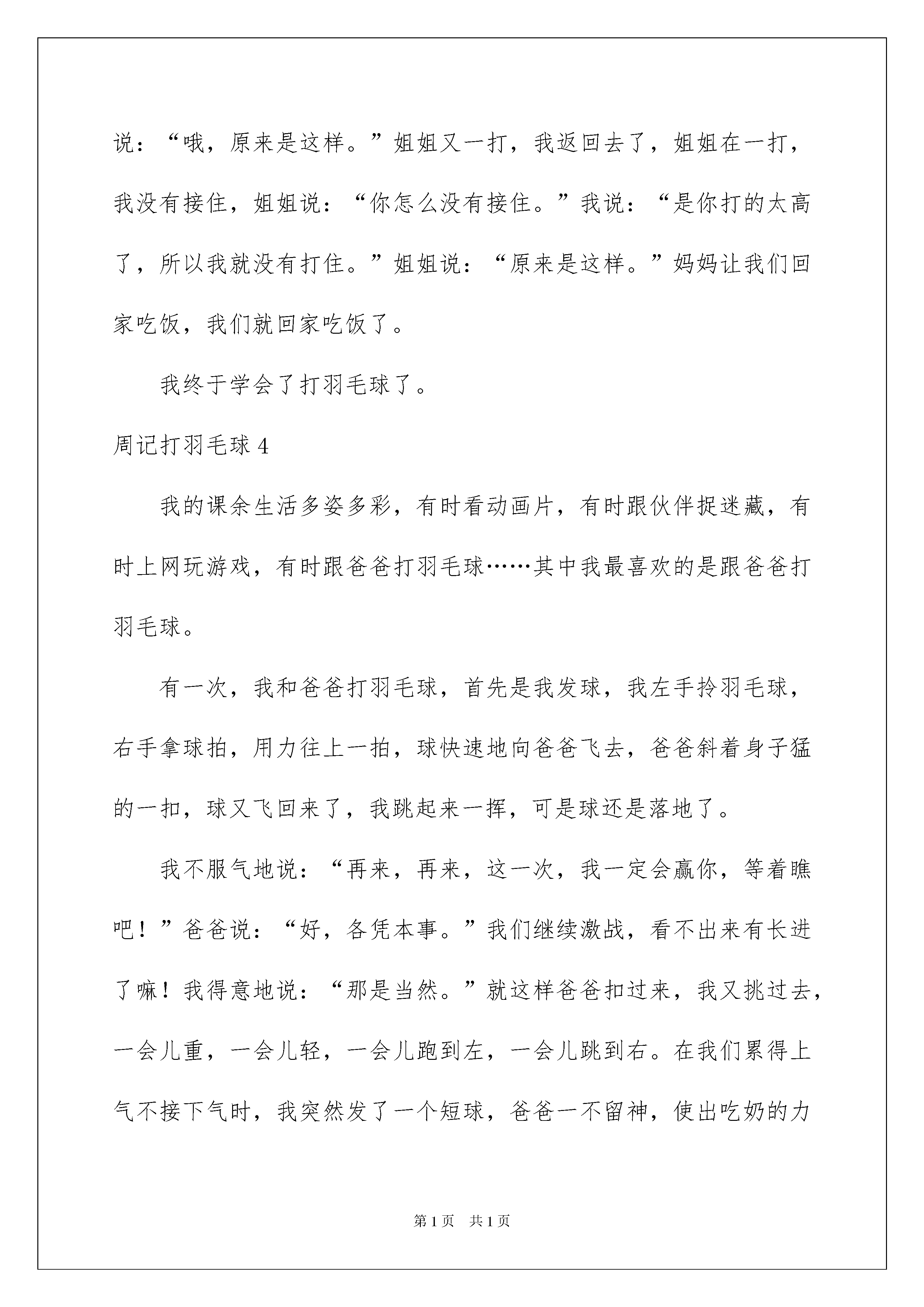 说：“哦，原来是这样。”姐姐又一打，我返回去了，姐姐在一打，我没有接住，姐姐说：“你怎么没有接住。”我说：“是你打的太高了，所以我就没有打住。”姐姐说：“原来是这样。”妈妈让我们回家吃饭，我们就回家吃饭了。

我终于学会了打羽毛球了。

周记打羽毛球 4

我的课余生活多姿多彩，有时看动画片，有时跟伙伴捉迷藏，有时上网玩游戏，有时跟爸爸打羽毛球……其中我最喜欢的是跟爸爸打羽毛球。

有一次，我和爸爸打羽毛球，首先是我发球，我左手拎羽毛球，右手拿球拍，用力往上一拍，球快速地向爸爸飞去，爸爸斜着身子猛的一扣，球又飞回来了，我跳起来一挥，可是球还是落地了。

我不服气地说：“再来，再来，这一次，我一定会赢你，等着瞧吧！”爸爸说：“好，各凭本事。”我们继续激战，看不出来有长进了嘛！我得意地说：“那是当然。”就这样爸爸扣过来，我又挑过去，一会儿重，一会儿轻，一会儿跑到左，一会儿跳到右。在我们累得上气不接下气时，我突然发了一个短球，爸爸一不留神，使出吃奶的力

第 1 页　共 1 页